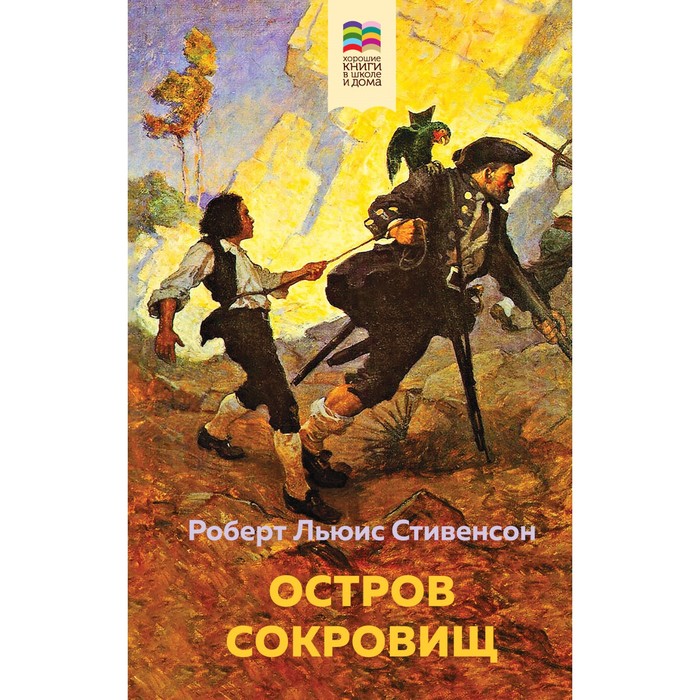 хорошие
КНИГИ
в школе
и дома

Роберт Льюис Стивенсон

ОСТРОВ
СОКРОВИЩ